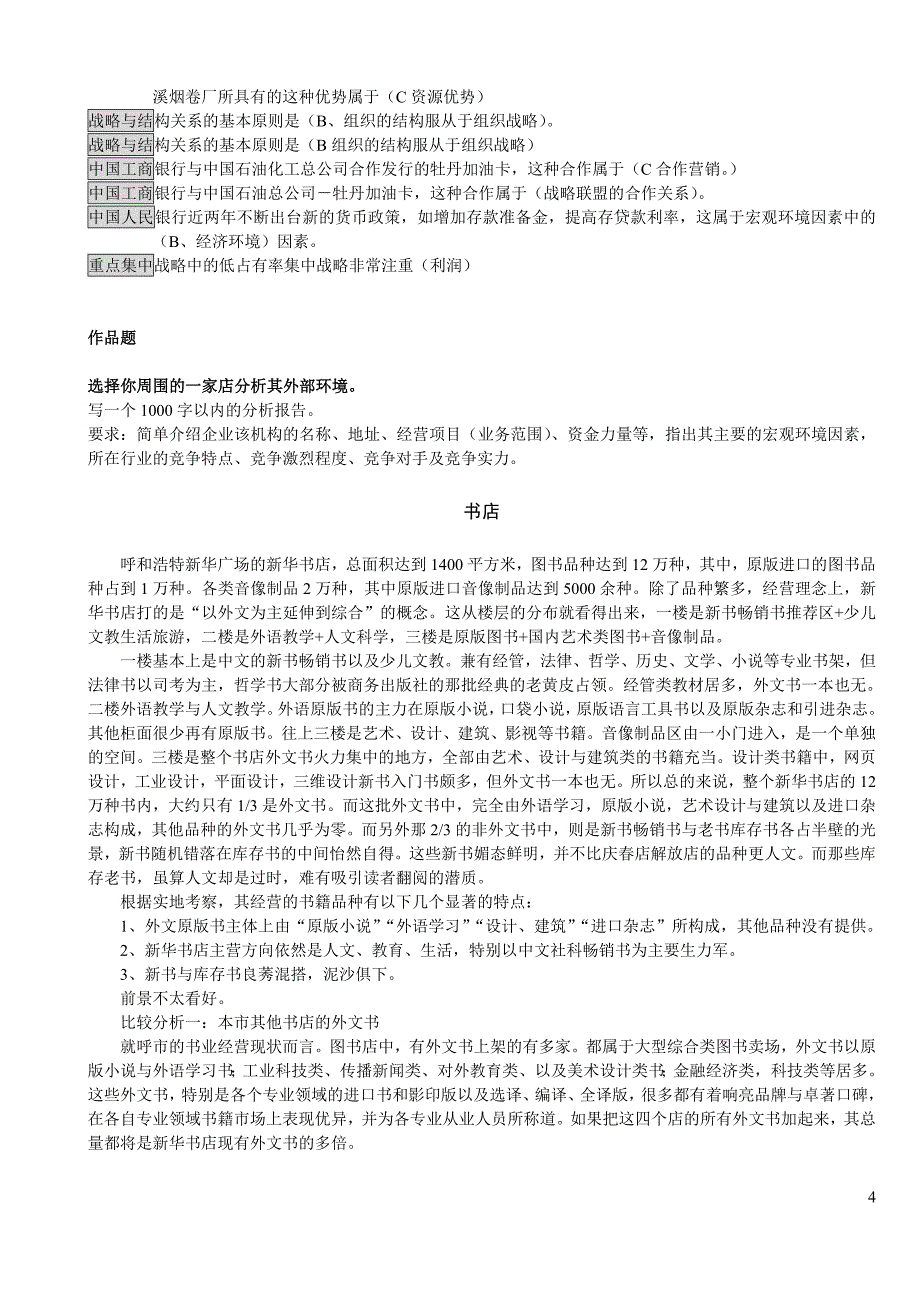 溪烟卷厂所具有的这种优势属于（C 资源优势）
战略与结构关系的基本原则是（B、组织的结构服从于组织战略）。
战略与结构关系的基本原则是（B 组织的结构服从于组织战略）
中国工商银行与中国石油化工总公司合作发行的牡丹加油卡，这种合作属于（C 合作营销。）
中国工商银行与中国石油总公司－牡丹加油卡，这种合作属于（战略联盟的合作关系）。
中国人民银行近两年不断出台新的货币政策，如增加存款准备金，提高存贷款利率，这属于宏观环境因素中的（B、经济环境）因素。
重点集中战略中的低占有率集中战略非常注重（利润）

作品题

选择你周围的一家店分析其外部环境。
写一个 1000 字以内的分析报告。
要求：简单介绍企业该机构的名称、地址、经营项目（业务范围）、资金力量等，指出其主要的宏观环境因素，所在行业的竞争特点、竞争激烈程度、竞争对手及竞争实力。

书店

呼和浩特新华广场的新华书店，总面积达到 1400 平方米，图书品种达到 12 万种，其中，原版进口的图书品种占到 1 万种。各类音像制品 2 万种，其中原版进口音像制品达到 5000 余种。除了品种繁多，经营理念上，新华书店打的是“以外文为主延伸到综合”的概念。这从楼层的分布就看得出来，一楼是新书畅销书推荐区+少儿文教生活旅游，二楼是外语教学+人文科学，三楼是原版图书+国内艺术类图书+音像制品。

一楼基本上是中文的新书畅销书以及少儿文教。兼有经管，法律、哲学、历史、文学、小说等专业书架，但法律书以司考为主，哲学书大部分被商务出版社的那批经典的老黄皮占领。经管类教材居多，外文书一本也无。二楼外语教学与人文教学。外语原版书的主力在原版小说，口袋小说，原版语言工具书以及原版杂志和引进杂志。其他柜面很少再有原版书。往上三楼是艺术、设计、建筑、影视等书籍。音像制品区由一小门进入，是一个单独的空间。三楼是整个书店外文书火力集中的地方，全部由艺术、设计与建筑类的书籍充当。设计类书籍中，网页设计，工业设计，平面设计，三维设计新书入门书颇多，但外文书一本也无。所以总的来说，整个新华书店的 12 万种书内，大约只有 1/3 是外文书。而这批外文书中，完全由外语学习，原版小说，艺术设计与建筑以及进口杂志构成，其他品种的外文书几乎为零。而另外那 2/3 的非外文书中，则是新书畅销书与老书库存书各占半壁的光景，新书随机错落在库存书的中间怡然自得。这些新书媚态鲜明，并不比庆春店解放店的品种更人文。而那些库存老书，虽算人文却是过时，难有吸引读者翻阅的潜质。

根据实地考察，其经营的书籍品种有以下几个显著的特点：

1、外文原版书主体上由“原版小说”“外语学习”“设计、建筑”“进口杂志”所构成，其他品种没有提供。

2、新华书店主营方向依然是人文、教育、生活，特别以中文社科畅销书为主要生力军。

3、新书与库存书良莠混搭，泥沙俱下。

前景不太看好。

比较分析一：本市其他书店的外文书

就呼市的书业经营现状而言。图书店中，有外文书上架的有多家。都属于大型综合类图书卖场，外文书以原版小说与外语学习书；工业科技类、传播新闻类、对外教育类、以及美术设计类书；金融经济类，科技类等居多。这些外文书，特别是各个专业领域的进口书和影印版以及选译、编译、全译版，很多都有着响亮品牌与卓著口碑，在各自专业领域书籍市场上表现优异，并为各专业从业人员所称道。如果把这四个店的所有外文书加起来，其总量都将是新华书店现有外文书的多倍。

4